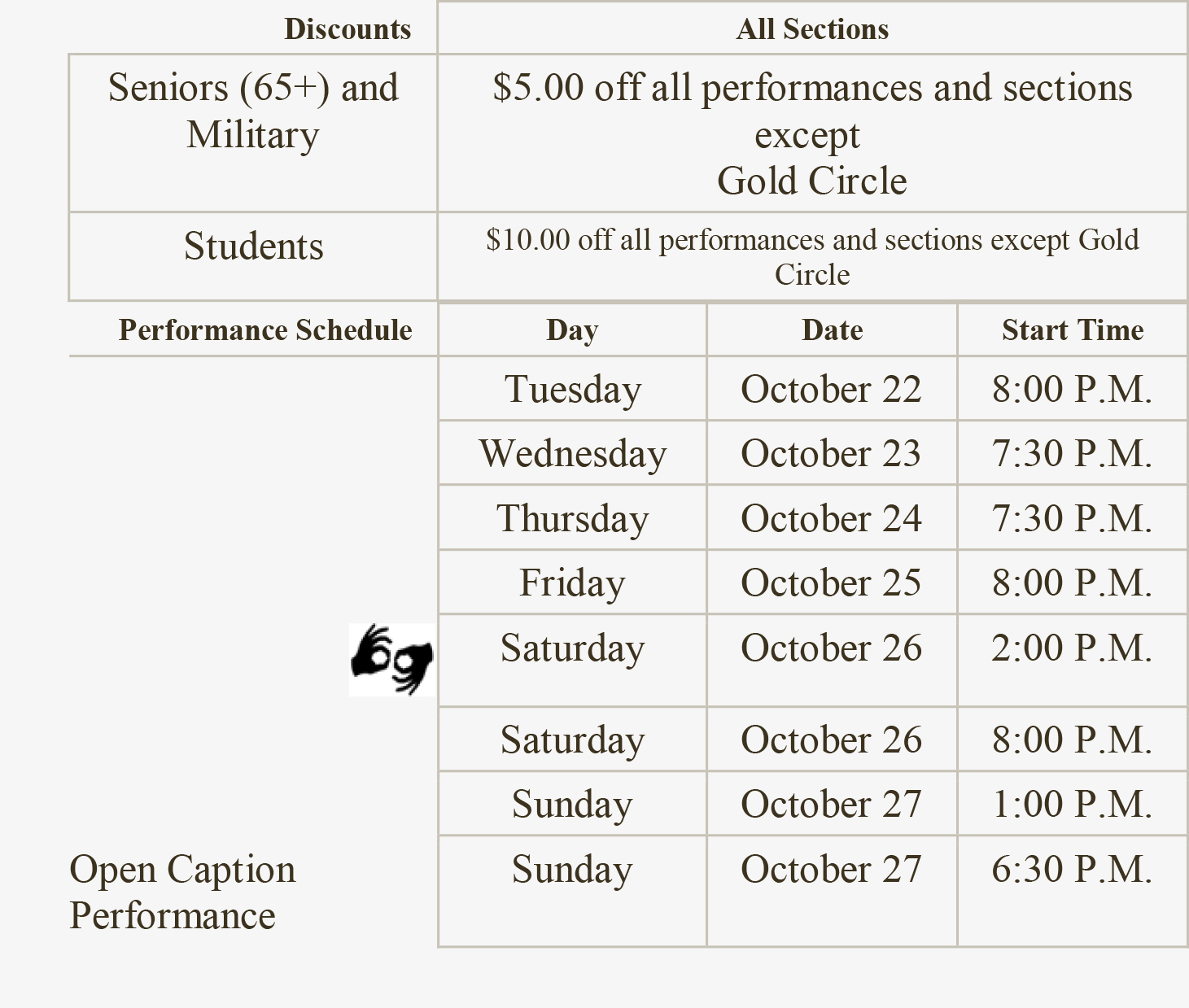 | Discounts | All Sections |
|---|---|
| Seniors (65+) and Military | $5.00 off all performances and sections except Gold Circle |
| Students | $10.00 off all performances and sections except Gold Circle |

| Performance Schedule | Day | Date | Start Time |
|---|---|---|---|
| | Tuesday | October 22 | 8:00 P.M. |
| | Wednesday | October 23 | 7:30 P.M. |
| | Thursday | October 24 | 7:30 P.M. |
| | Friday | October 25 | 8:00 P.M. |
| | Saturday | October 26 | 2:00 P.M. |
| | Saturday | October 26 | 8:00 P.M. |
| | Sunday | October 27 | 1:00 P.M. |
| Open Caption Performance | Sunday | October 27 | 6:30 P.M. |